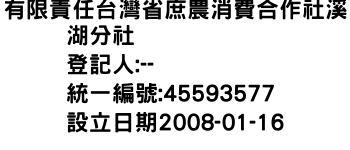 有限責任台灣省庶農消費合作社溪湖分社
登記人:--
統一編號:45593577
設立日期2008-01-16